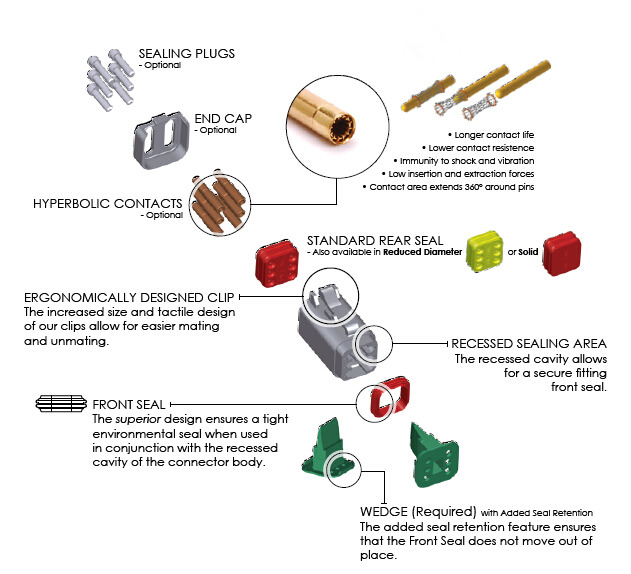 SEALING PLUGS
- Optional

END CAP
- Optional

• Longer contact life
• Lower contact resistence
• Immunity to shock and vibration
• Low insertion and extraction forces
• Contact area extends 360° around pins

HYPERBOLIC CONTACTS
- Optional

STANDARD REAR SEAL
- Also available in Reduced Diameter or Solid

ERGONOMICALLY DESIGNED CLIP
The increased size and tactile design of our clips allow for easier mating and unmating.

RECESSED SEALING AREA
The recessed cavity allows for a secure fitting front seal.

FRONT SEAL
The superior design ensures a tight environmental seal when used in conjunction with the recessed cavity of the connector body.

WEDGE (Required) with Added Seal Retention
The added seal retention feature ensures that the Front Seal does not move out of place.